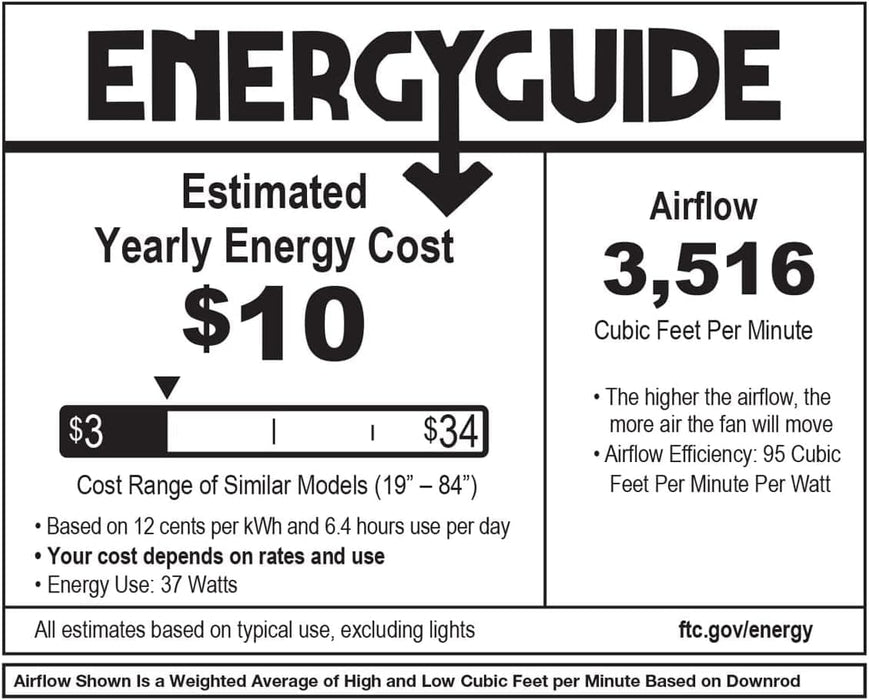 ENERGYGUIDE

Estimated Yearly Energy Cost

$10

$3 $34

Cost Range of Similar Models (19" – 84")

• Based on 12 cents per kWh and 6.4 hours use per day
• **Your cost depends on rates and use**
• Energy Use: 37 Watts

Airflow

3,516

Cubic Feet Per Minute

• The higher the airflow, the more air the fan will move
• Airflow Efficiency: 95 Cubic Feet Per Minute Per Watt

All estimates based on typical use, excluding lights

ftc.gov/energy

Airflow Shown Is a Weighted Average of High and Low Cubic Feet per Minute Based on Downrod